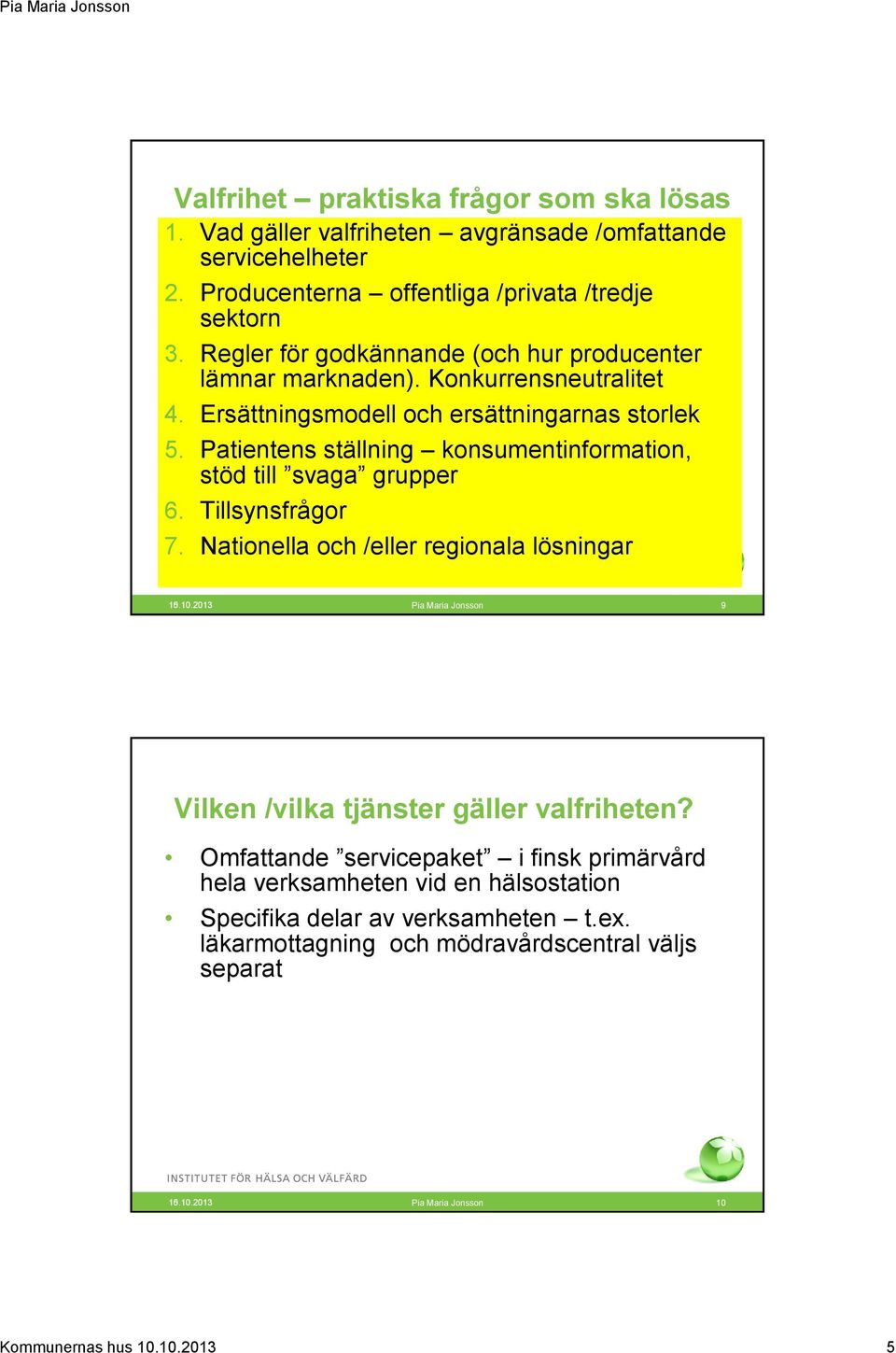 Pia Maria Jonsson

Valfrihet – praktiska frågor som ska lösas

1. Vad gäller valfriheten – avgränsade /omfattande servicehelheter
2. Producenterna – offentliga /privata /tredje sektorn
3. Regler för godkännande (och hur producenter lämnar marknaden). Konkurrensneutralitet
4. Ersättningsmodell och ersättningarnas storlek
5. Patientens ställning – konsumentinformation, stöd till ”svaga” grupper
6. Tillsynsfrågor
7. Nationella och /eller regionala lösningar

10.10.2013 Pia Maria Jonsson 9

Vilken /vilka tjänster gäller valfriheten?

• Omfattande ”servicepaket” – i finsk primärvård hela verksamheten vid en hälsostation
• Specifika delar av verksamheten – t.ex. läkarmottagning och mödravårdscentral väljs separat

INSTITUTET FÖR HÄLSA OCH VÄLFÄRD

10.10.2013 Pia Maria Jonsson 10

Kommunernas hus 10.10.2013 5